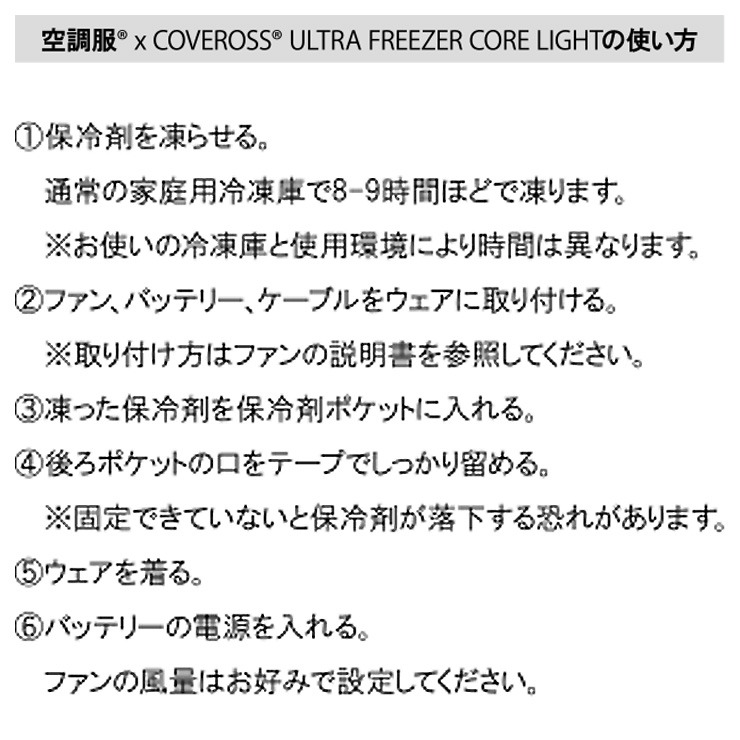 空調服® x COVEROSS® ULTRA FREEZER CORE LIGHTの使い方

①保冷剤を凍らせる。

通常の家庭用冷凍庫で8-9時間ほどで凍ります。

※お使いの冷凍庫と使用環境により時間は異なります。

②ファン、バッテリー、ケーブルをウェアに取り付ける。

※取り付け方はファンの説明書を参照してください。

③凍った保冷剤を保冷剤ポケットに入れる。

④後ろポケットの口をテープでしっかり留める。

※固定できていないと保冷剤が落下する恐れがあります。

⑤ウェアを着る。

⑥バッテリーの電源を入れる。

ファンの風量はお好みで設定してください。